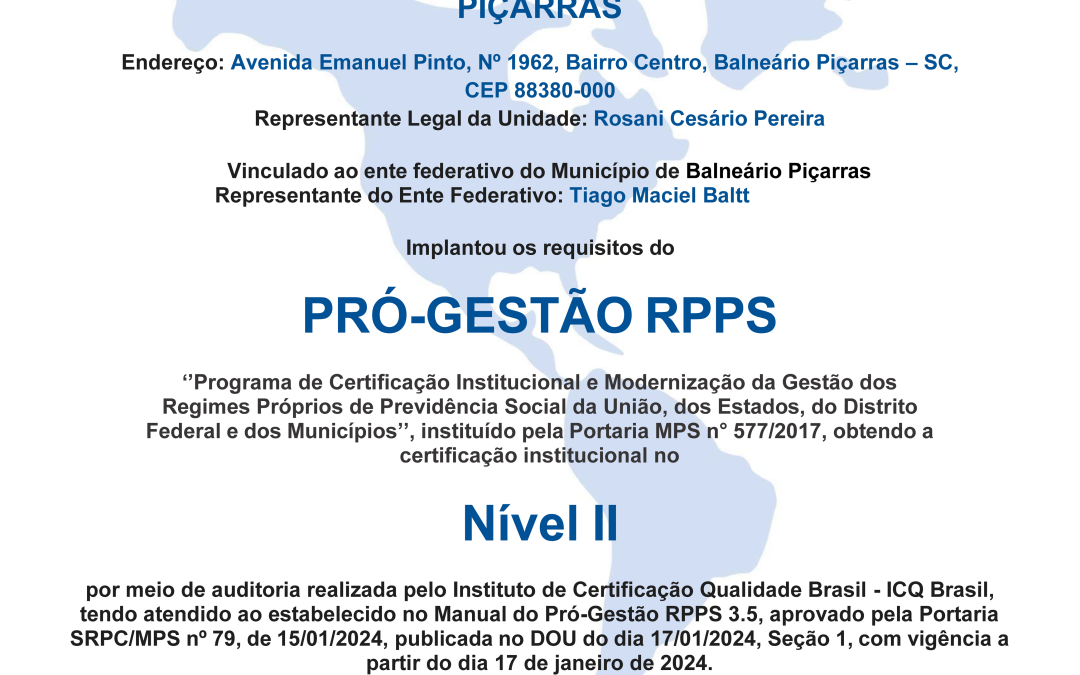 PIÇARRAS

Endereço: Avenida Emanuel Pinto, Nº 1962, Bairro Centro, Balneário Piçarras – SC, CEP 88380-000
Representante Legal da Unidade: Rosani Cesário Pereira

Vinculado ao ente federativo do Município de Balneário Piçarras
Representante do Ente Federativo: Tiago Maciel Baltt

Implantou os requisitos do

PRÓ-GESTÃO RPPS

‘’Programa de Certificação Institucional e Modernização da Gestão dos Regimes Próprios de Previdência Social da União, dos Estados, do Distrito Federal e dos Municípios’’, instituído pela Portaria MPS n° 577/2017, obtendo a certificação institucional no

Nível II

por meio de auditoria realizada pelo Instituto de Certificação Qualidade Brasil - ICQ Brasil, tendo atendido ao estabelecido no Manual do Pró-Gestão RPPS 3.5, aprovado pela Portaria SRPC/MPS nº 79, de 15/01/2024, publicada no DOU do dia 17/01/2024, Seção 1, com vigência a partir do dia 17 de janeiro de 2024.